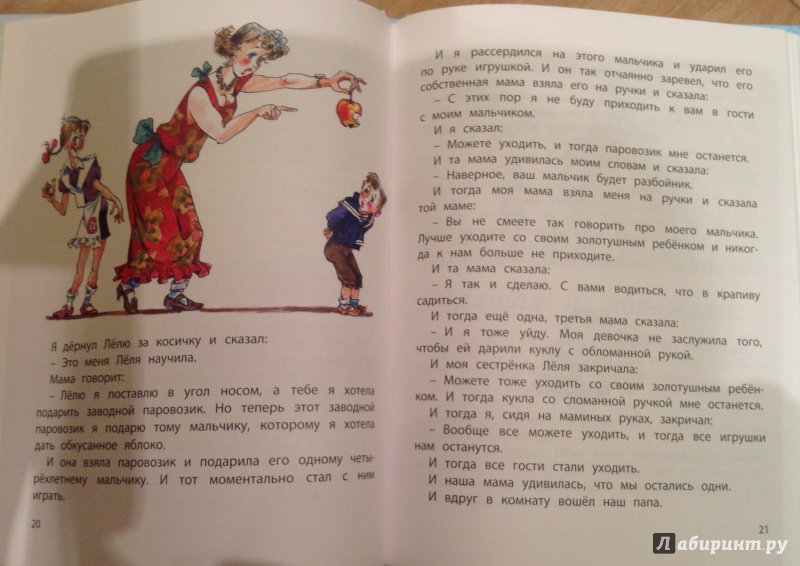 Я дёрнул Лёлю за косичку и сказал:
– Это меня Лёля научила.
Мама говорит:
– Лёлю я поставлю в угол носом, а тебе я хотела подарить заводной паровозик. Но теперь этот заводной паровозик я подарю тому мальчику, которому я хотела дать обкусанное яблоко.
И она взяла паровозик и подарила его одному четырёхлетнему мальчику. И тот моментально стал с ним играть.

20

И я рассердился на этого мальчика и ударил его по руке игрушкой. И он так отчаянно заревел, что его собственная мама взяла его на ручки и сказала:
– С этих пор я не буду приходить к вам в гости с моим мальчиком.
И я сказал:
– Можете уходить, и тогда паровозик мне останется.
И та мама удивилась моим словам и сказала:
– Наверное, ваш мальчик будет разбойник.
И тогда моя мама взяла меня на ручки и сказала той маме:
– Вы не смеете так говорить про моего мальчика. Лучше уходите со своим золотушным ребёнком и никогда к нам больше не приходите.
И та мама сказала:
– Я так и сделаю. С вами водиться, что в крапиву садиться.
И тогда ещё одна, третья мама сказала:
– И я тоже уйду. Моя девочка не заслужила того, чтобы ей дарили куклу с обломанной рукой.
И моя сестрёнка Лёля закричала:
– Можете тоже уходить со своим золотушным ребёнком. И тогда кукла со сломанной ручкой мне останется.
И тогда я, сидя на маминых руках, закричал:
– Вообще все можете уходить, и тогда все игрушки нам останутся.
И тогда все гости стали уходить.
И наша мама удивилась, что мы остались одни.
И вдруг в комнату вошёл наш папа.

21

Лабиринт.ру